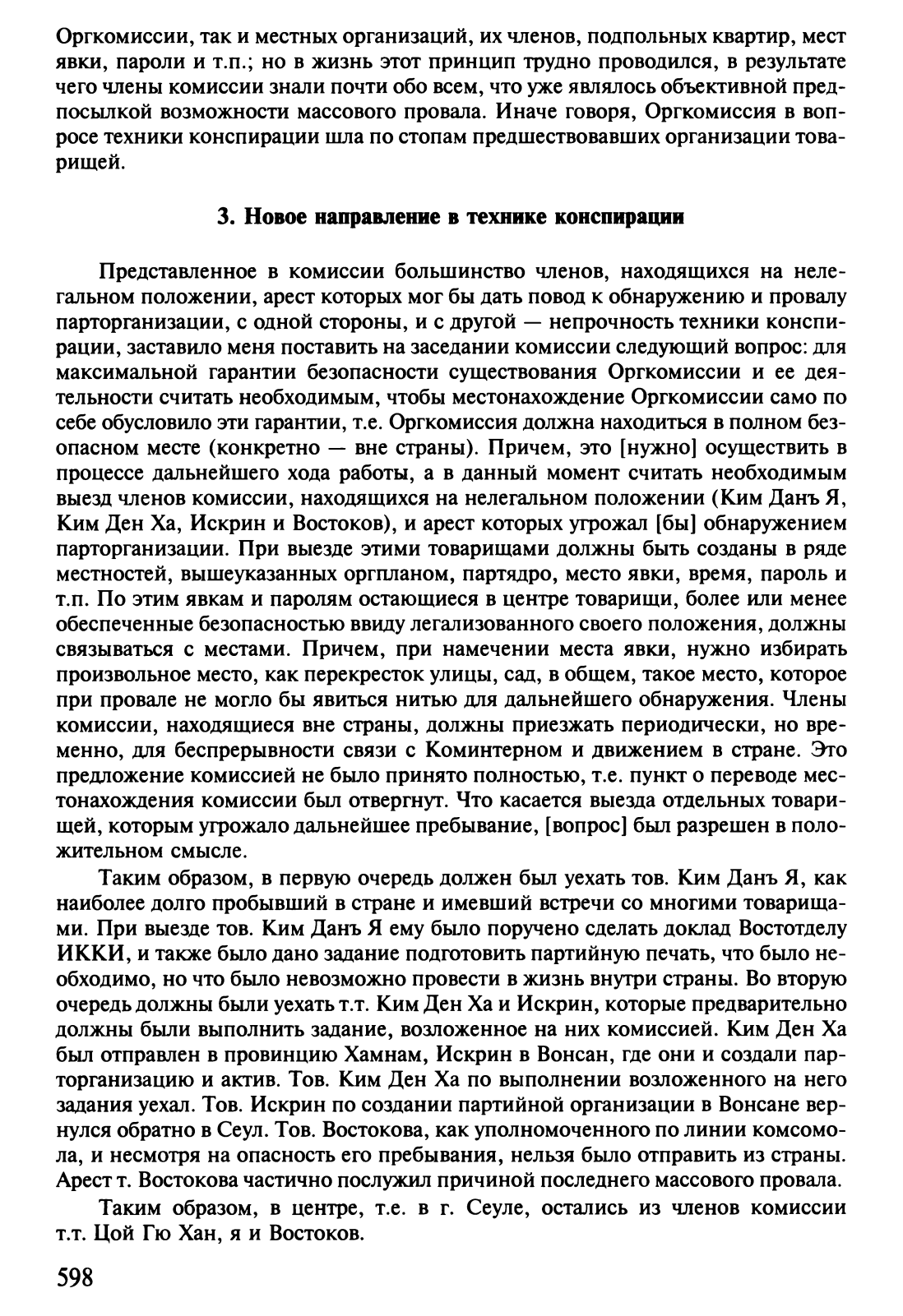 Оргкомиссии, так и местных организаций, их членов, подпольных квартир, мест явки, пароли и т.п.; но в жизнь этот принцип трудно проводился, в результате чего члены комиссии знали почти обо всем, что уже являлось объективной предпосылкой возможности массового провала. Иначе говоря, Оргкомиссия в вопросе техники конспирации шла по стопам предшествовавших организации товарищей.

3. Новое направление в технике конспирации

Представленное в комиссии большинство членов, находящихся на нелегальном положении, арест которых мог бы дать повод к обнаружению и провалу парторганизации, с одной стороны, и с другой — непрочность техники конспирации, заставило меня поставить на заседании комиссии следующий вопрос: для максимальной гарантии безопасности существования Оргкомиссии и ее деятельности считать необходимым, чтобы местонахождение Оргкомиссии само по себе обусловило эти гарантии, т.е. Оргкомиссия должна находиться в полном безопасном месте (конкретно — вне страны). Причем, это [нужно] осуществить в процессе дальнейшего хода работы, а в данный момент считать необходимым выезд членов комиссии, находящихся на нелегальном положении (Ким Данъ Я, Ким Ден Ха, Искрин и Востоков), и арест которых угрожал [бы] обнаружением парторганизации. При выезде этими товарищами должны быть созданы в ряде местностей, вышеуказанных оргпланом, партядро, место явки, время, пароль и т.п. По этим явкам и паролям остающиеся в центре товарищи, более или менее обеспеченные безопасностью ввиду легализованного своего положения, должны связываться с местами. Причем, при намечении места явки, нужно избирать произвольное место, как перекресток улицы, сад, в общем, такое место, которое при провале не могло бы явиться нитью для дальнейшего обнаружения. Члены комиссии, находящиеся вне страны, должны приезжать периодически, но временно, для беспрерывности связи с Коминтерном и движением в стране. Это предложение комиссией не было принято полностью, т.е. пункт о переводе местонахождения комиссии был отвергнут. Что касается выезда отдельных товарищей, которым угрожало дальнейшее пребывание, [вопрос] был разрешен в положительном смысле.

Таким образом, в первую очередь должен был уехать тов. Ким Данъ Я, как наиболее долго пробывший в стране и имевший встречи со многими товарищами. При выезде тов. Ким Данъ Я ему было поручено сделать доклад Востотделу ИККИ, и также было дано задание подготовить партийную печать, что было необходимо, но что было невозможно провести в жизнь внутри страны. Во вторую очередь должны были уехать т.т. Ким Ден Ха и Искрин, которые предварительно должны были выполнить задание, возложенное на них комиссией. Ким Ден Ха был отправлен в провинцию Хамнам, Искрин в Вонсан, где они и создали парторганизацию и актив. Тов. Ким Ден Ха по выполнении возложенного на него задания уехал. Тов. Искрин по создании партийной организации в Вонсане вернулся обратно в Сеул. Тов. Востокова, как уполномоченного по линии комсомола, и несмотря на опасность его пребывания, нельзя было отправить из страны. Арест т. Востокова частично послужил причиной последнего массового провала.

Таким образом, в центре, т.е. в г. Сеуле, остались из членов комиссии т.т. Цой Гю Хан, я и Востоков.

598